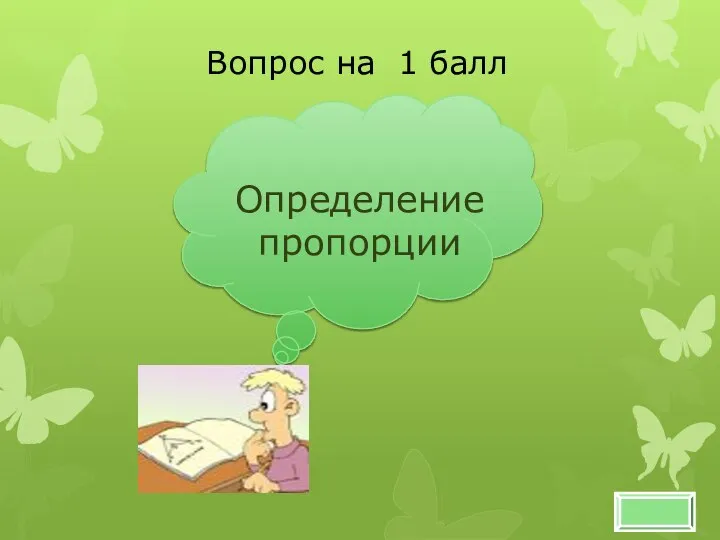 Вопрос на 1 балл

Определение пропорции